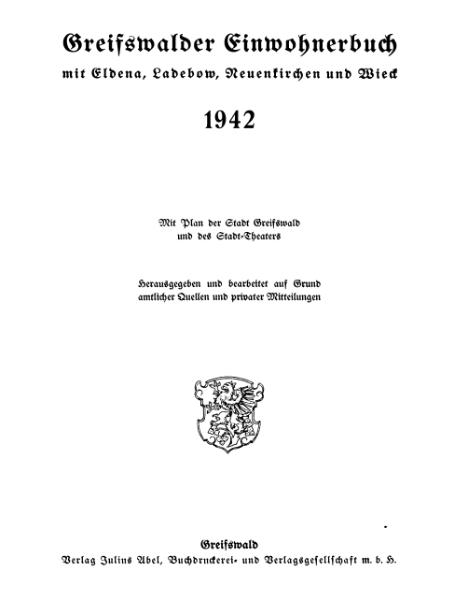 Greifswalder Einwohnerbuch
mit Eldena, Ladebow, Neuenkirchen und Wieck

1942

Mit Plan der Stadt Greifswald
und des Stadt-Theaters

Herausgegeben und bearbeitet auf Grund
amtlicher Quellen und privater Mitteilungen

Greifswald
Verlag Julius Abel, Buchdruckerei- und Verlagsgesellschaft m. b. H.